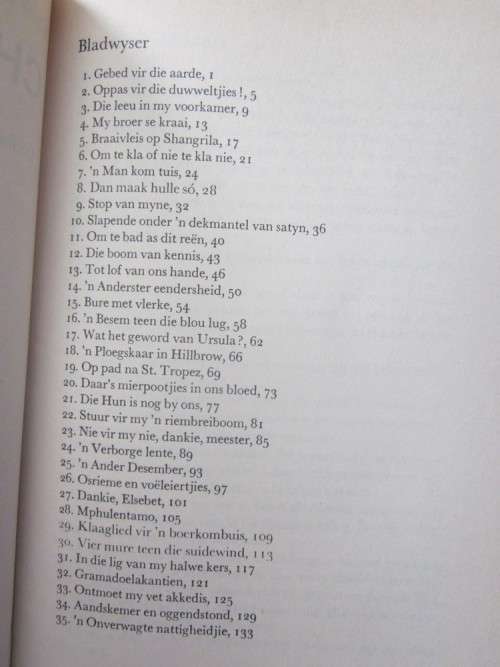 Bladwyser

1. Gebed vir die aarde, 1
2. Oppas vir die duwweltjies!, 5
3. Die leeu in my voorkamer, 9
4. My broer se kraai, 13
5. Braaivleis op Shangrila, 17
6. Om te kla of nie te kla nie, 21
7. 'n Man kom tuis, 24
8. Dan maak hulle só, 28
9. Stop van myne, 32
10. Slapende onder 'n dekmantel van satyn, 36
11. Om te bad as dit reën, 40
12. Die boom van kennis, 43
13. Tot lof van ons hande, 46
14. 'n Anderster eendersheid, 50
15. Bure met vlerke, 54
16. 'n Besem teen die blou lug, 58
17. Wat het geword van Ursula?, 62
18. 'n Ploegskaar in Hillbrow, 66
19. Op pad na St. Tropez, 69
20. Daar's mierpootjies in ons bloed, 73
21. Die Hun is nog by ons, 77
22. Stuur vir my 'n riembreiboom, 81
23. Nie vir my nie, dankie, meester, 85
24. 'n Verborge lente, 89
25. 'n Ander Desember, 93
26. Osrieme en voëleiertjies, 97
27. Dankie, Elsebet, 101
28. Mphulentamo, 105
29. Klaaglied vir 'n boerkombuis, 109
30. Vier mure teen die suidewind, 113
31. In die lig van my halwe kers, 117
32. Gramadoelakantien, 121
33. Ontmoet my vet akkedis, 125
34. Aandskemer en oggendstond, 129
35. 'n Onverwagte nattigheidjie, 133